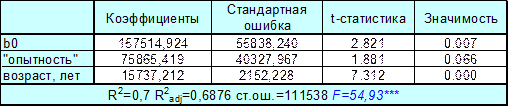 |  | Коэффициенты | Стандартная ошибка | t-статистика | Значимость |
|---|---|---|---|---|
| b0 | 157514,924 | 55838,240 | 2,821 | 0,007 |
| "опытность" | 75865,419 | 40327,967 | 1,881 | 0,066 |
| возраст, лет | 15737,212 | 2152,228 | 7,312 | 0,000 |

$R^2$=0,7 $R^2_{adj}$=0,6876 ст.ош.=111538 F=54,93***